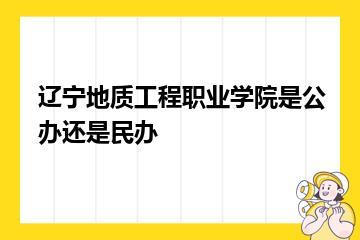 辽宁地质工程职业学院是公办还是民办